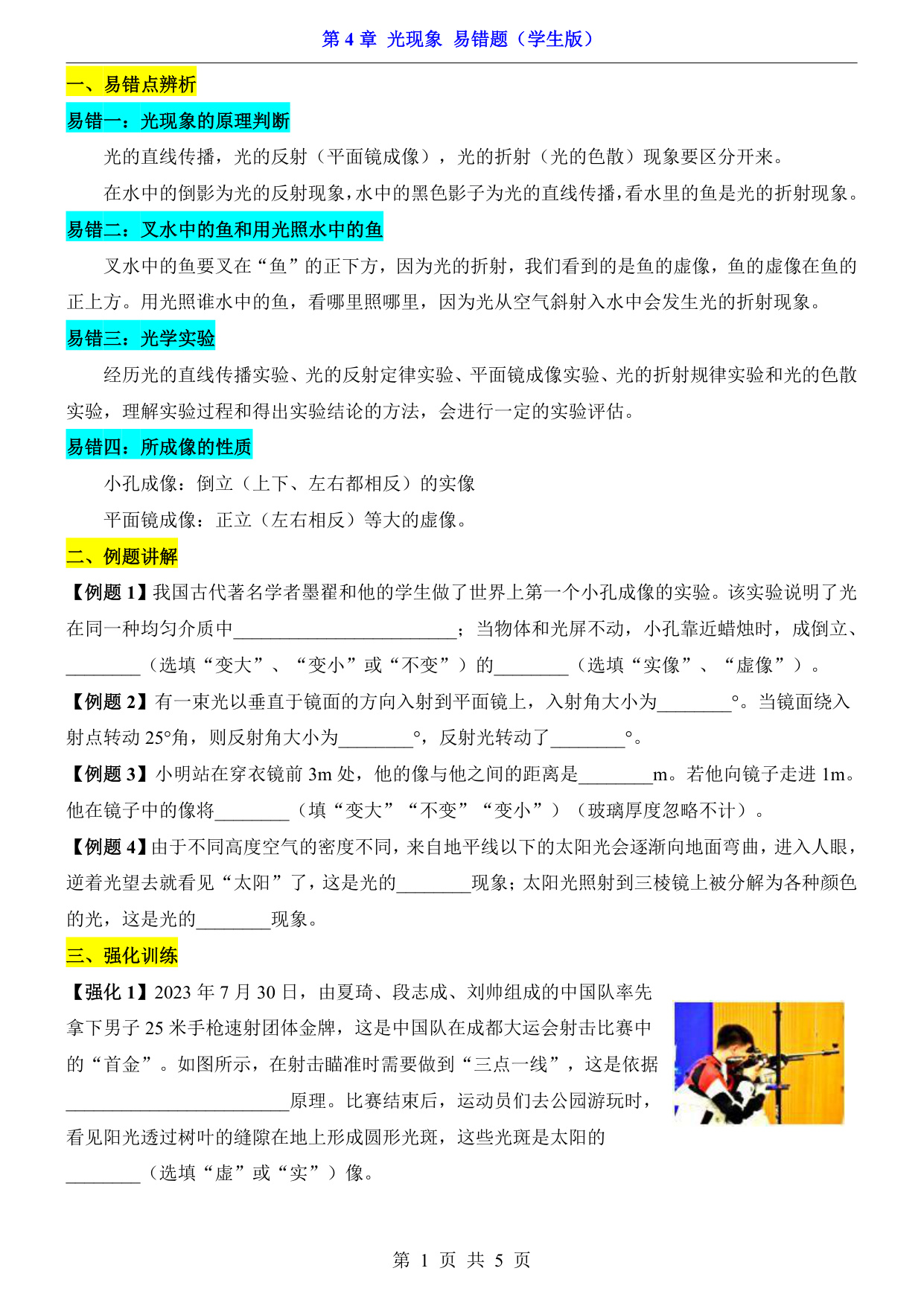 第 4 章 光现象 易错题（学生版）

一、易错点辨析

易错一：光现象的原理判断

光的直线传播，光的反射（平面镜成像），光的折射（光的色散）现象要区分开来。

在水中的倒影为光的反射现象，水中的黑色影子为光的直线传播，看水里的鱼是光的折射现象。

易错二：叉水中的鱼和用光照水中的鱼

叉水中的鱼要叉在“鱼”的正下方，因为光的折射，我们看到的是鱼的虚像，鱼的虚像在鱼的正上方。用光照谁水中的鱼，看哪里照哪里，因为光从空气斜射入水中会发生光的折射现象。

易错三：光学实验

经历光的直线传播实验、光的反射定律实验、平面镜成像实验、光的折射规律实验和光的色散实验，理解实验过程和得出实验结论的方法，会进行一定的实验评估。

易错四：所成像的性质

小孔成像：倒立（上下、左右都相反）的实像

平面镜成像：正立（左右相反）等大的虚像。

二、例题讲解

【例题 1】我国古代著名学者墨翟和他的学生做了世界上第一个小孔成像的实验。该实验说明了光在同一种均匀介质中________________________；当物体和光屏不动，小孔靠近蜡烛时，成倒立、________（选填“变大”、“变小”或“不变”）的________（选填“实像”、“虚像”）。

【例题 2】有一束光以垂直于镜面的方向入射到平面镜上，入射角大小为________°。当镜面绕入射点转动 25°角，则反射角大小为________°，反射光转动了________°。

【例题 3】小明站在穿衣镜前 3m 处，他的像与他之间的距离是________m。若他向镜子走进 1m。他在镜子中的像将________（填“变大”“不变”“变小”）（玻璃厚度忽略不计）。

【例题 4】由于不同高度空气的密度不同，来自地平线以下的太阳光会逐渐向地面弯曲，进入人眼，逆着光望去就看见“太阳”了，这是光的________现象；太阳光照射到三棱镜上被分解为各种颜色的光，这是光的________现象。

三、强化训练

【强化 1】2023 年 7 月 30 日，由夏琦、段志成、刘帅组成的中国队率先拿下男子 25 米手枪速射团体金牌，这是中国队在成都大运会射击比赛中的“首金”。如图所示，在射击瞄准时需要做到“三点一线”，这是依据________________________原理。比赛结束后，运动员们去公园游玩时，看见阳光透过树叶的缝隙在地上形成圆形光斑，这些光斑是太阳的________（选填“虚”或“实”）像。

第 1 页 共 5 页